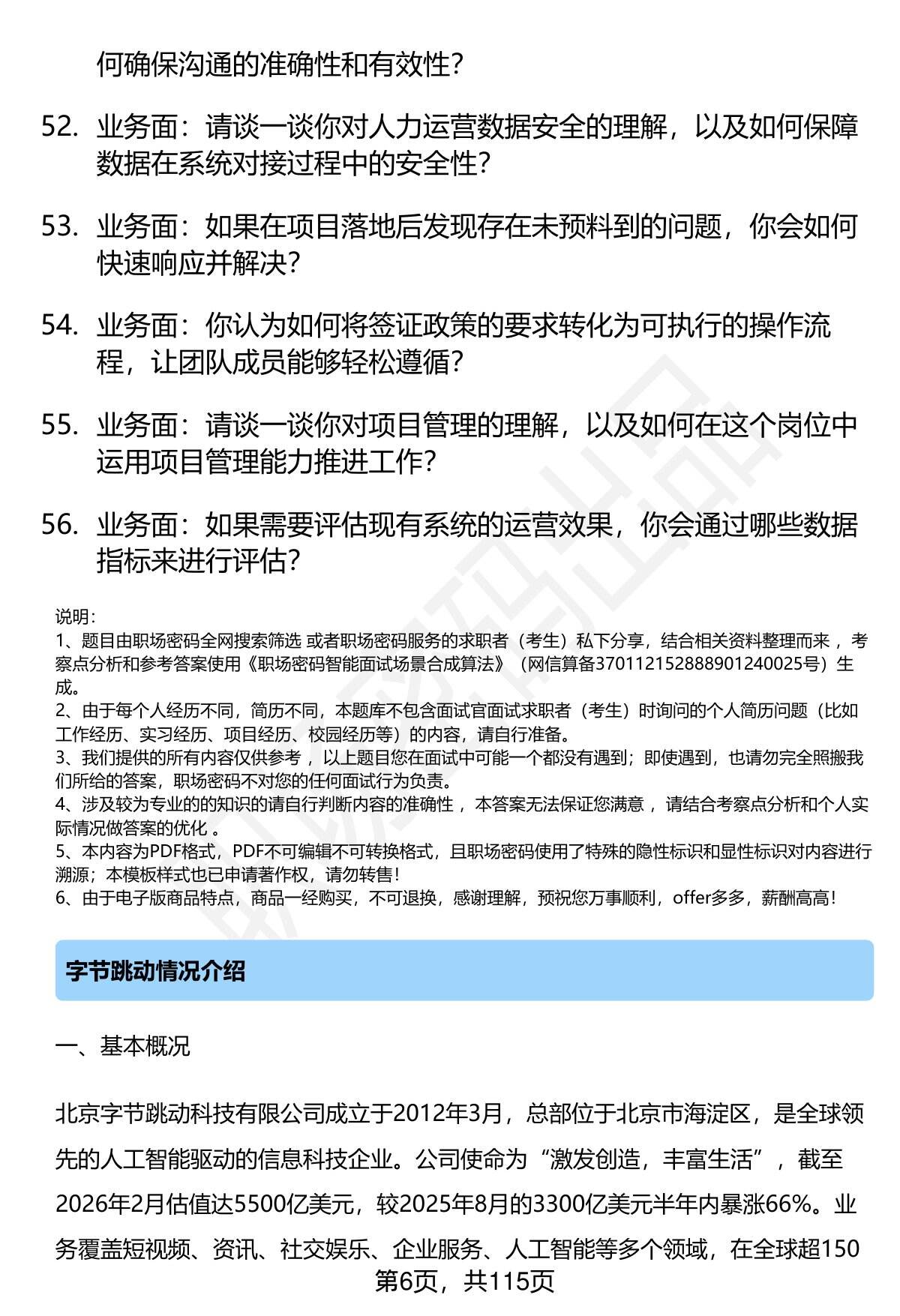 何确保沟通的准确性和有效性？

52. 业务面：请谈一谈你对人力运营数据安全的理解，以及如何保障数据在系统对接过程中的安全性？

53. 业务面：如果在项目落地后发现存在未预料到的问题，你会如何快速响应并解决？

54. 业务面：你认为如何将签证政策的要求转化为可执行的操作流程，让团队成员能够轻松遵循？

55. 业务面：请谈一谈你对项目管理的理解，以及如何在这个岗位中运用项目管理能力推进工作？

56. 业务面：如果需要评估现有系统的运营效果，你会通过哪些数据指标来进行评估？

说明：
1、题目由职场密码全网搜索筛选 或者职场密码服务的求职者（考生）私下分享，结合相关资料整理而来 ，考察点分析和参考答案使用《职场密码智能面试场景合成算法》（网信算备370112152888901240025号）生成。
2、由于每个人经历不同，简历不同，本题库不包含面试官面试求职者（考生）时询问的个人简历问题（比如工作经历、实习经历、项目经历、校园经历等）的内容，请自行准备。
3、我们提供的所有内容仅供参考 ，以上题目您在面试中可能一个都没有遇到；即使遇到，也请勿完全照搬我们所给的答案，职场密码不对您的任何面试行为负责。
4、涉及较为专业的的知识的请自行判断内容的准确性 ，本答案无法保证您满意 ，请结合考察点分析和个人实际情况做答案的优化 。
5、本内容为PDF格式，PDF不可编辑不可转换格式，且职场密码使用了特殊的隐性标识和显性标识对内容进行溯源；本模板样式也已申请著作权，请勿转售！
6、由于电子版商品特点，商品一经购买，不可退换，感谢理解，预祝您万事顺利，offer多多，薪酬高高！

字节跳动情况介绍

一、基本概况

北京字节跳动科技有限公司成立于2012年3月，总部位于北京市海淀区，是全球领先的人工智能驱动的信息科技企业。公司使命为“激发创造，丰富生活”，截至2026年2月估值达5500亿美元，较2025年8月的3300亿美元半年内暴涨66%。业务覆盖短视频、资讯、社交娱乐、企业服务、人工智能等多个领域，在全球超150

第6页，共115页